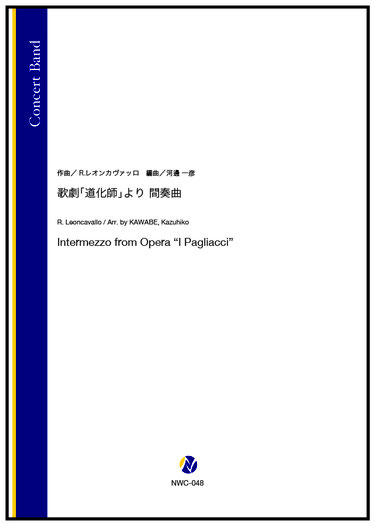 Concert Band

作曲／R.レオンカヴァッロ　編曲／河邊 一彦

歌劇「道化師」より 間奏曲

R. Leoncavallo / Arr. by KAWABE, Kazuhiko

Intermezzo from Opera “I Pagliacci”

NWC-048